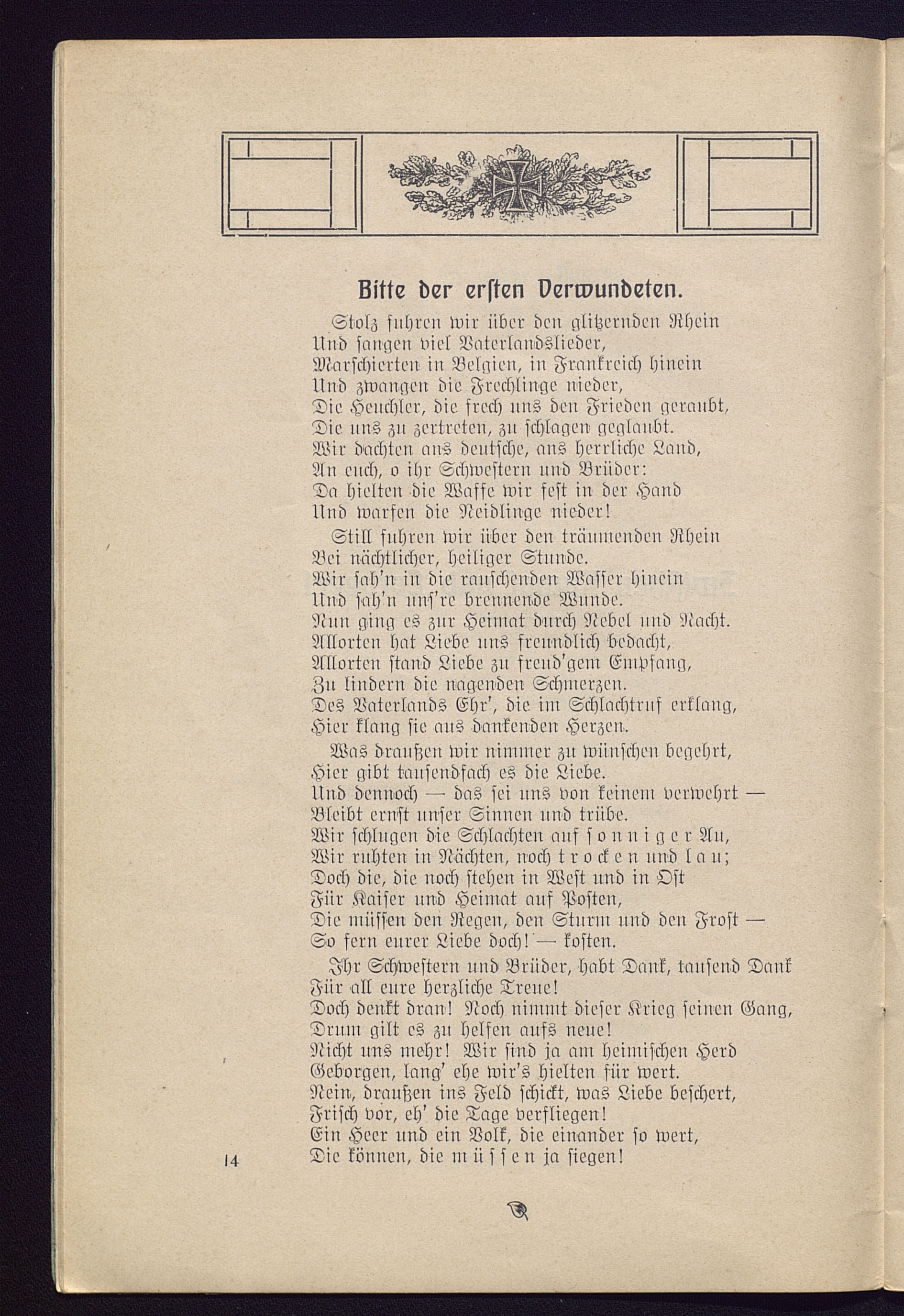 Bitte der ersten Verwundeten.

Stolz fuhren wir über den glitzernden Rhein
Und sangen viel Vaterlandslieder,
Marschierten in Belgien, in Frankreich hinein
Und zwangen die Frechlinge nieder,
Die Heuchler, die frech uns den Frieden geraubt,
Die uns zu zertreten, zu schlagen geglaubt.
Wir dachten ans deutsche, ans herrliche Land,
An euch, o ihr Schwestern und Brüder:
Da hielten die Waffe wir fest in der Hand
Und warfen die Neidlinge nieder!

Still fuhren wir über den träumenden Rhein
Bei nächtlicher, heiliger Stunde.
Wir sah'n in die rauschenden Wasser hinein
Und sah'n uns're brennende Wunde.
Nun ging es zur Heimat durch Nebel und Nacht.
Allorten hat Liebe uns freundlich bedacht,
Allorten stand Liebe zu freud'gem Empfang,
Zu lindern die nagenden Schmerzen.
Des Vaterlands Ehr', die im Schlachtruf erklang,
Hier klang sie aus dankenden Herzen.

Was draußen wir nimmer zu wünschen begehrt,
Hier gibt tausendfach es die Liebe.
Und dennoch — das sei uns von keinem verwehrt —
Bleibt ernst unser Sinnen und trübe.
Wir schlugen die Schlachten auf sonniger Au,
Wir ruhten in Nächten, noch trocken und lau;
Doch die, die noch stehen in West und in Ost
Für Kaiser und Heimat auf Posten,
Die müssen den Regen, den Sturm und den Frost —
So fern eurer Liebe doch! — kosten.

Ihr Schwestern und Brüder, habt Dank, tausend Dank
Für all eure herzliche Treue!
Doch denkt dran! Noch nimmt dieser Krieg seinen Gang,
Drum gilt es zu helfen aufs neue!
Nicht uns mehr! Wir sind ja am heimischen Herd
Geborgen, lang' ehe wir's hielten für wert.
Nein, draußen ins Feld schickt, was Liebe beschert,
Frisch vor, eh' die Tage verfliegen!
Ein Heer und ein Volk, die einander so wert,
Die können, die müssen ja siegen!

14